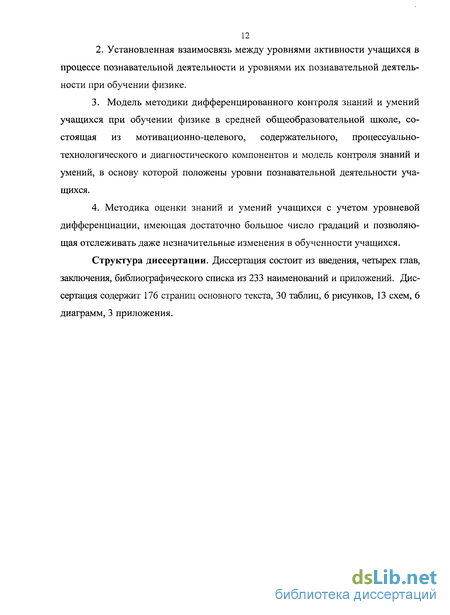 12

2. Установленная взаимосвязь между уровнями активности учащихся в процессе познавательной деятельности и уровнями их познавательной деятельности при обучении физике.

3. Модель методики дифференцированного контроля знаний и умений учащихся при обучении физике в средней общеобразовательной школе, состоящая из мотивационно-целевого, содержательного, процессуально-технологического и диагностического компонентов и модель контроля знаний и умений, в основу которой положены уровни познавательной деятельности учащихся.

4. Методика оценки знаний и умений учащихся с учетом уровневой дифференциации, имеющая достаточно большое число градаций и позволяющая отслеживать даже незначительные изменения в обученности учащихся.

Структура диссертации. Диссертация состоит из введения, четырех глав, заключения, библиографического списка из 233 наименований и приложений. Диссертация содержит 176 страниц основного текста, 30 таблиц, 6 рисунков, 13 схем, 6 диаграмм, 3 приложения.

dsLib.net
библиотека диссертаций